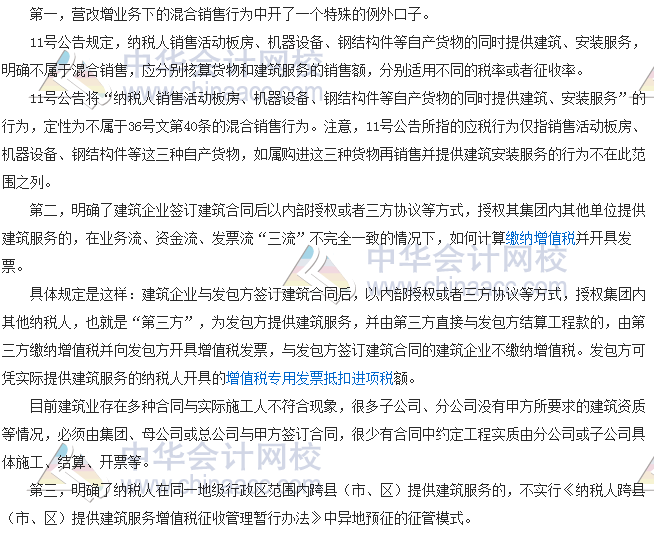 第一，营改增业务下的混合销售行为中开了一个特殊的例外口子。

11号公告规定，纳税人销售活动板房、机器设备、钢结构件等自产货物的同时提供建筑、安装服务，明确不属于混合销售，应分别核算货物和建筑服务的销售额，分别适用不同的税率或者征收率。

11号公告将“纳税人销售活动板房、机器设备、钢结构件等自产货物的同时提供建筑、安装服务”的行为，定性为不属于36号文第40条的混合销售行为。注意，11号公告所指的应税行为仅指销售活动板房、机器设备、钢结构件等这三种自产货物，如属购进这三种货物再销售并提供建筑安装服务的行为不在此范围之列。

第二，明确了建筑企业签订建筑合同后以内部授权或者三方协议等方式，授权其集团内其他单位提供建筑服务的，在业务流、资金流、发票流“三流”不完全一致的情况下，如何计算缴纳增值税并开具发票。

具体规定是这样：建筑企业与发包方签订建筑合同后，以内部授权或者三方协议等方式，授权集团内其他纳税人，也就是“第三方”，为发包方提供建筑服务，并由第三方直接与发包方结算工程款的，由第三方缴纳增值税并向发包方开具增值税发票，与发包方签订建筑合同的建筑企业不缴纳增值税。发包方可凭实际提供建筑服务的纳税人开具的增值税专用发票抵扣进项税额。

目前建筑业存在多种合同与实际施工人不符合现象，很多子公司、分公司没有甲方所要求的建筑资质等情况，必须由集团、母公司或总公司与甲方签订合同，很少有合同中约定工程实质由分公司或子公司具体施工、结算、开票等。

第三，明确了纳税人在同一地级行政区范围内跨县（市、区）提供建筑服务的，不实行《纳税人跨县（市、区）提供建筑服务增值税征收管理暂行办法》中异地预征的征管模式。

中华会计网校
www.chinaacc.com